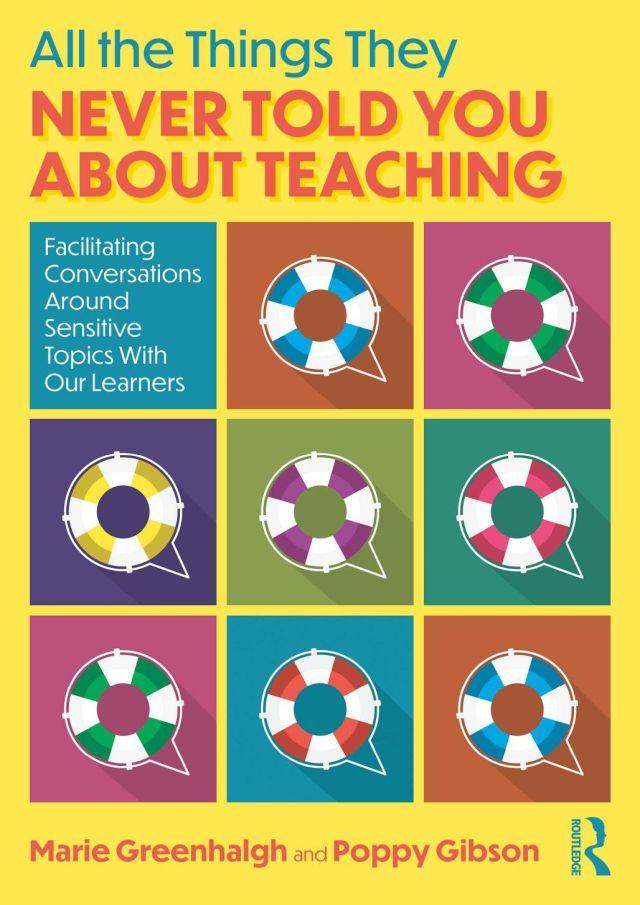 All the Things They
NEVER TOLD YOU ABOUT TEACHING

Facilitating Conversations Around Sensitive Topics With Our Learners

Marie Greenhalgh and Poppy Gibson

ROUTLEDGE